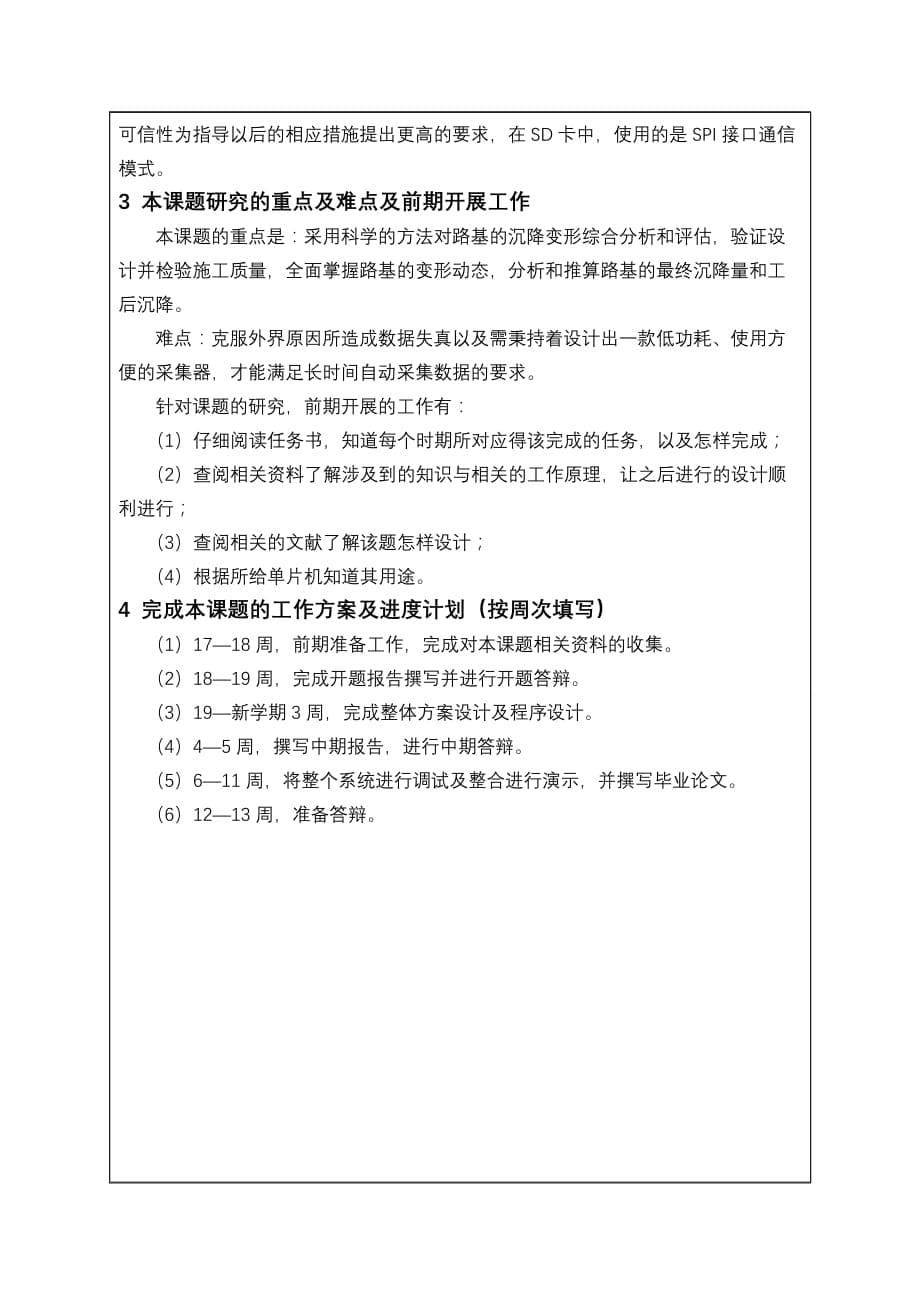 可信性为指导以后的相应措施提出更高的要求，在 SD 卡中，使用的是 SPI 接口通信模式。

3 本课题研究的重点及难点及前期开展工作

本课题的重点是：采用科学的方法对路基的沉降变形综合分析和评估，验证设计并检验施工质量，全面掌握路基的变形动态，分析和推算路基的最终沉降量和工后沉降。

难点：克服外界原因所造成数据失真以及需秉持着设计出一款低功耗、使用方便的采集器，才能满足长时间自动采集数据的要求。

针对课题的研究，前期开展的工作有：

（1）仔细阅读任务书，知道每个时期所对应得该完成的任务，以及怎样完成；

（2）查阅相关资料了解涉及到的知识与相关的工作原理，让之后进行的设计顺利进行；

（3）查阅相关的文献了解该题怎样设计；

（4）根据所给单片机知道其用途。

4 完成本课题的工作方案及进度计划（按周次填写）

（1）17—18 周，前期准备工作，完成对本课题相关资料的收集。

（2）18—19 周，完成开题报告撰写并进行开题答辩。

（3）19—新学期 3 周，完成整体方案设计及程序设计。

（4）4—5 周，撰写中期报告，进行中期答辩。

（5）6—11 周，将整个系统进行调试及整合进行演示，并撰写毕业论文。

（6）12—13 周，准备答辩。